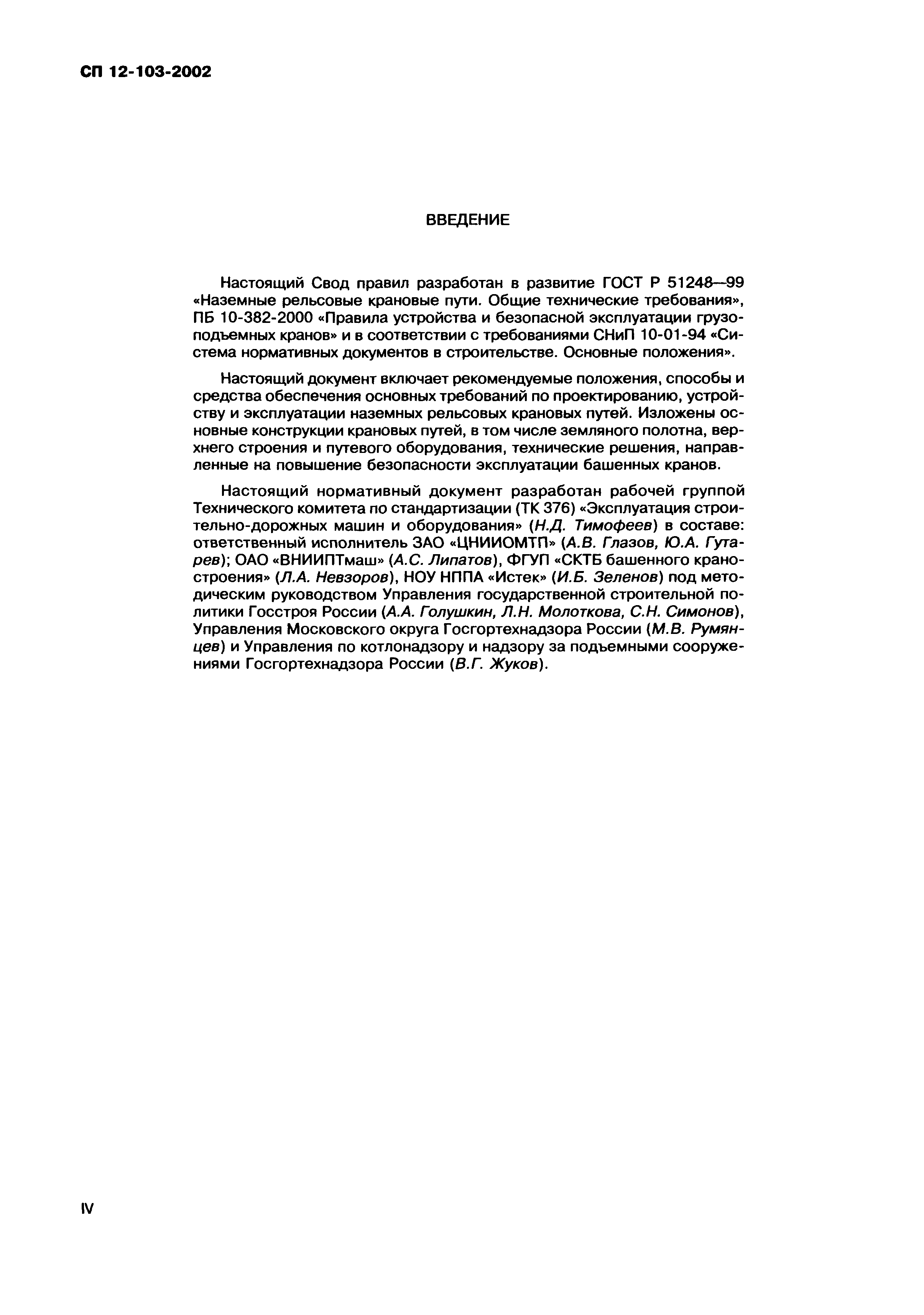 СП 12-103-2002

ВВЕДЕНИЕ

Настоящий Свод правил разработан в развитие ГОСТ Р 51248—99 «Наземные рельсовые крановые пути. Общие технические требования», ПБ 10-382-2000 «Правила устройства и безопасной эксплуатации грузоподъемных кранов» и в соответствии с требованиями СНиП 10-01-94 «Система нормативных документов в строительстве. Основные положения».

Настоящий документ включает рекомендуемые положения, способы и средства обеспечения основных требований по проектированию, устройству и эксплуатации наземных рельсовых крановых путей. Изложены основные конструкции крановых путей, в том числе земляного полотна, верхнего строения и путевого оборудования, технические решения, направленные на повышение безопасности эксплуатации башенных кранов.

Настоящий нормативный документ разработан рабочей группой Технического комитета по стандартизации (ТК 376) «Эксплуатация строительно-дорожных машин и оборудования» (Н.Д. Тимофеев) в составе: ответственный исполнитель ЗАО «ЦНИИОМТП» (А.В. Глазов, Ю.А. Гутарев); ОАО «ВНИИПТмаш» (А.С. Липатов), ФГУП «СКТБ башенного краностроения» (Л.А. Невзоров), НОУ НППА «Истек» (И.Б. Зеленов) под методическим руководством Управления государственной строительной политики Госстроя России (А.А. Голушкин, Л.Н. Молоткова, С.Н. Симонов), Управления Московского округа Госгортехнадзора России (М.В. Румянцев) и Управления по котлонадзору и надзору за подъемными сооружениями Госгортехнадзора России (В.Г. Жуков).

IV